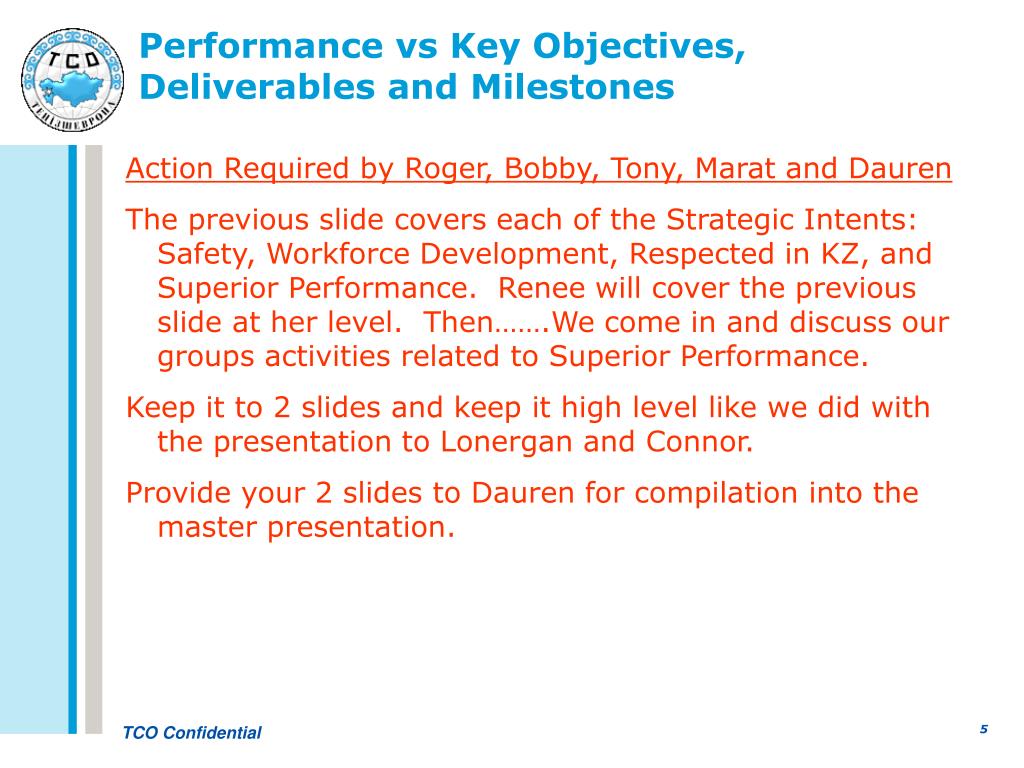 TCO
ТЕНГИЗШЕВРОЙЛ

Performance vs Key Objectives, Deliverables and Milestones

Action Required by Roger, Bobby, Tony, Marat and Dauren

The previous slide covers each of the Strategic Intents: Safety, Workforce Development, Respected in KZ, and Superior Performance. Renee will cover the previous slide at her level. Then…….We come in and discuss our groups activities related to Superior Performance.

Keep it to 2 slides and keep it high level like we did with the presentation to Lonergan and Connor.

Provide your 2 slides to Dauren for compilation into the master presentation.

TCO Confidential

5